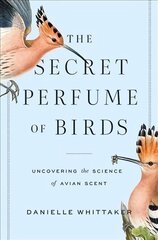 THE SECRET PERFUME OF BIRDS

UNCOVERING the SCIENCE of AVIAN SCENT

DANIELLE WHITTAKER